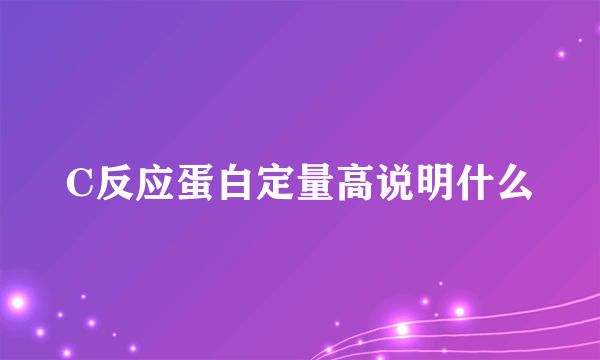 C反应蛋白定量高说明什么